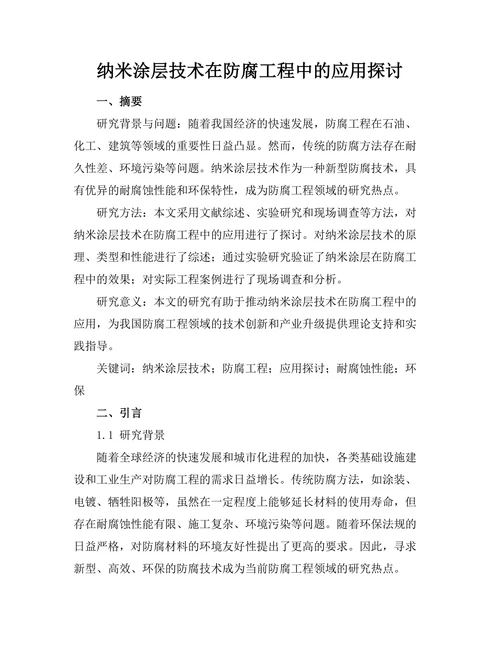 纳米涂层技术在防腐工程中的应用探讨

一、摘要

研究背景与问题：随着我国经济的快速发展，防腐工程在石油、化工、建筑等领域的重要性日益凸显。然而，传统的防腐方法存在耐久性差、环境污染等问题。纳米涂层技术作为一种新型防腐技术，具有优异的耐腐蚀性能和环保特性，成为防腐工程领域的研究热点。

研究方法：本文采用文献综述、实验研究和现场调查等方法，对纳米涂层技术在防腐工程中的应用进行了探讨。对纳米涂层技术的原理、类型和性能进行了综述；通过实验研究验证了纳米涂层在防腐工程中的效果；对实际工程案例进行了现场调查和分析。

研究意义：本文的研究有助于推动纳米涂层技术在防腐工程中的应用，为我国防腐工程领域的技术创新和产业升级提供理论支持和实践指导。

关键词：纳米涂层技术；防腐工程；应用探讨；耐腐蚀性能；环保

二、引言

1.1 研究背景

随着全球经济的快速发展和城市化进程的加快，各类基础设施建设和工业生产对防腐工程的需求日益增长。传统防腐方法，如涂装、电镀、牺牲阳极等，虽然在一定程度上能够延长材料的使用寿命，但存在耐腐蚀性能有限、施工复杂、环境污染等问题。随着环保法规的日益严格，对防腐材料的环境友好性提出了更高的要求。因此，寻求新型、高效、环保的防腐技术成为当前防腐工程领域的研究热点。